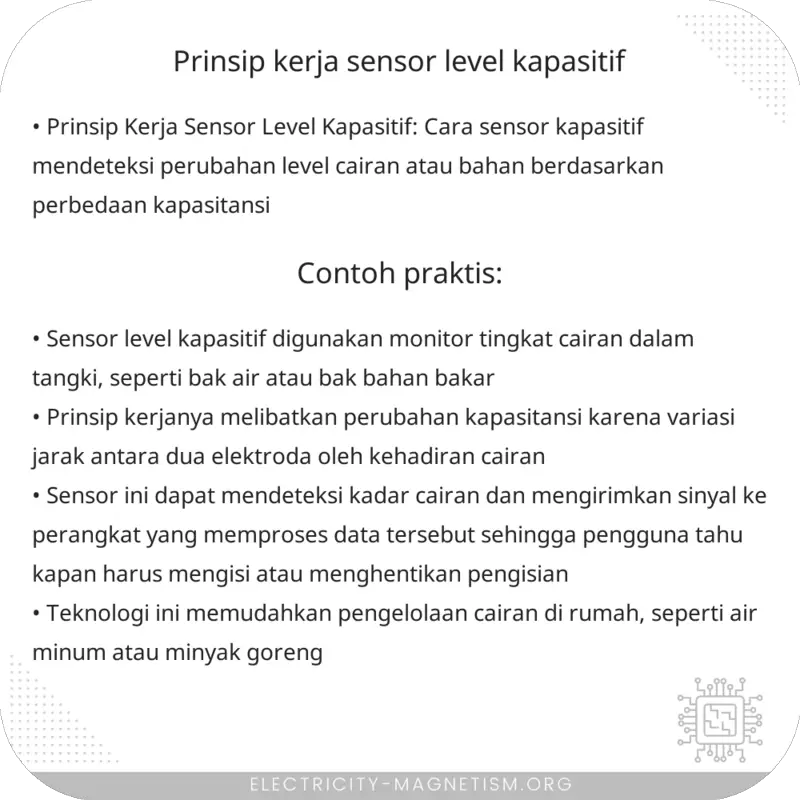 Prinsip kerja sensor level kapasitif

• Prinsip Kerja Sensor Level Kapasitif: Cara sensor kapasitif mendeteksi perubahan level cairan atau bahan berdasarkan perbedaan kapasitansi

Contoh praktis:

• Sensor level kapasitif digunakan monitor tingkat cairan dalam tangki, seperti bak air atau bak bahan bakar
• Prinsip kerjanya melibatkan perubahan kapasitansi karena variasi jarak antara dua elektroda oleh kehadiran cairan
• Sensor ini dapat mendeteksi kadar cairan dan mengirimkan sinyal ke perangkat yang memproses data tersebut sehingga pengguna tahu kapan harus mengisi atau menghentikan pengisian
• Teknologi ini memudahkan pengelolaan cairan di rumah, seperti air minum atau minyak goreng

ELECTRICITY-MAGNETISM.ORG